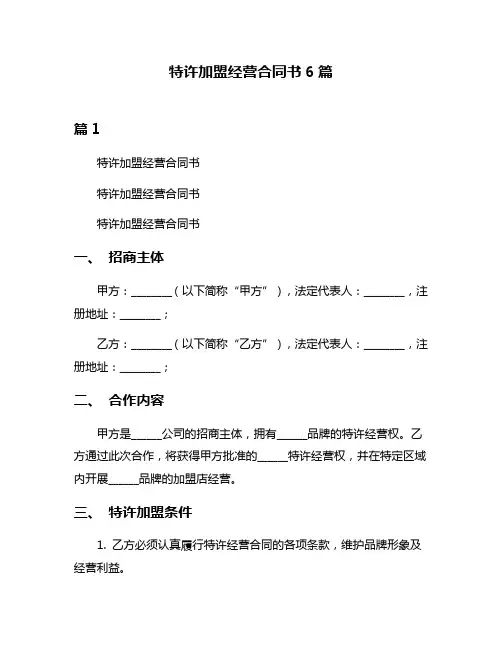 特许加盟经营合同书 6 篇

篇 1

特许加盟经营合同书

特许加盟经营合同书

特许加盟经营合同书

一、 招商主体

甲方：________（以下简称“甲方”），法定代表人：________，注册地址：________；

乙方：________（以下简称“乙方”），法定代表人：________，注册地址：________；

二、 合作内容

甲方是______公司的招商主体，拥有______品牌的特许经营权。乙方通过此次合作，将获得甲方批准的______特许经营权，并在特定区域内开展______品牌的加盟店经营。

三、 特许加盟条件

1. 乙方必须认真履行特许经营合同的各项条款，维护品牌形象及经营利益。